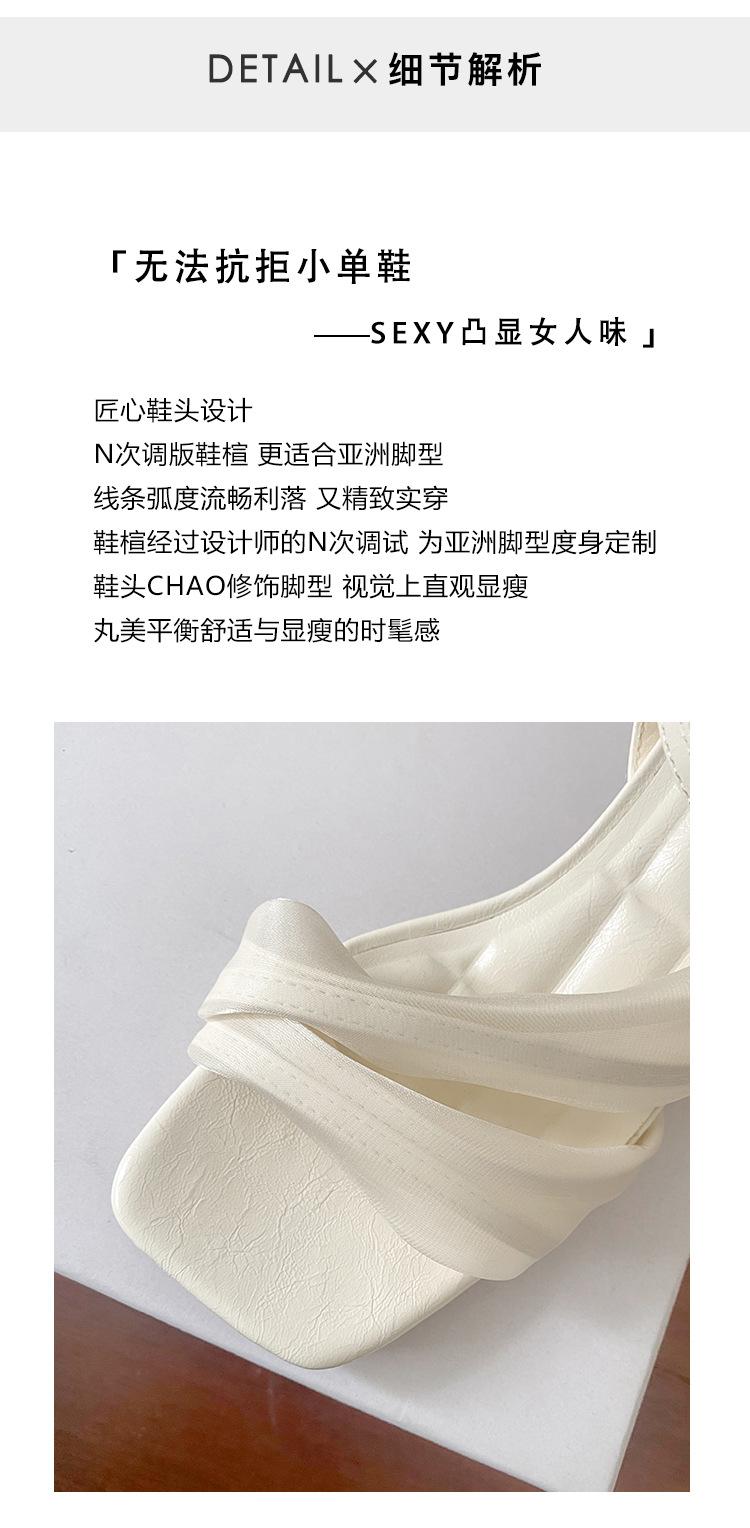 DETAIL×细节解析

「无法抗拒小单鞋

——SEXY凸显女人味」

匠心鞋头设计
N次调版鞋楦 更适合亚洲脚型
线条弧度流畅利落 又精致实穿
鞋楦经过设计师的N次调试 为亚洲脚型度身定制
鞋头CHAO修饰脚型 视觉上直观显瘦
丸美平衡舒适与显瘦的时髦感